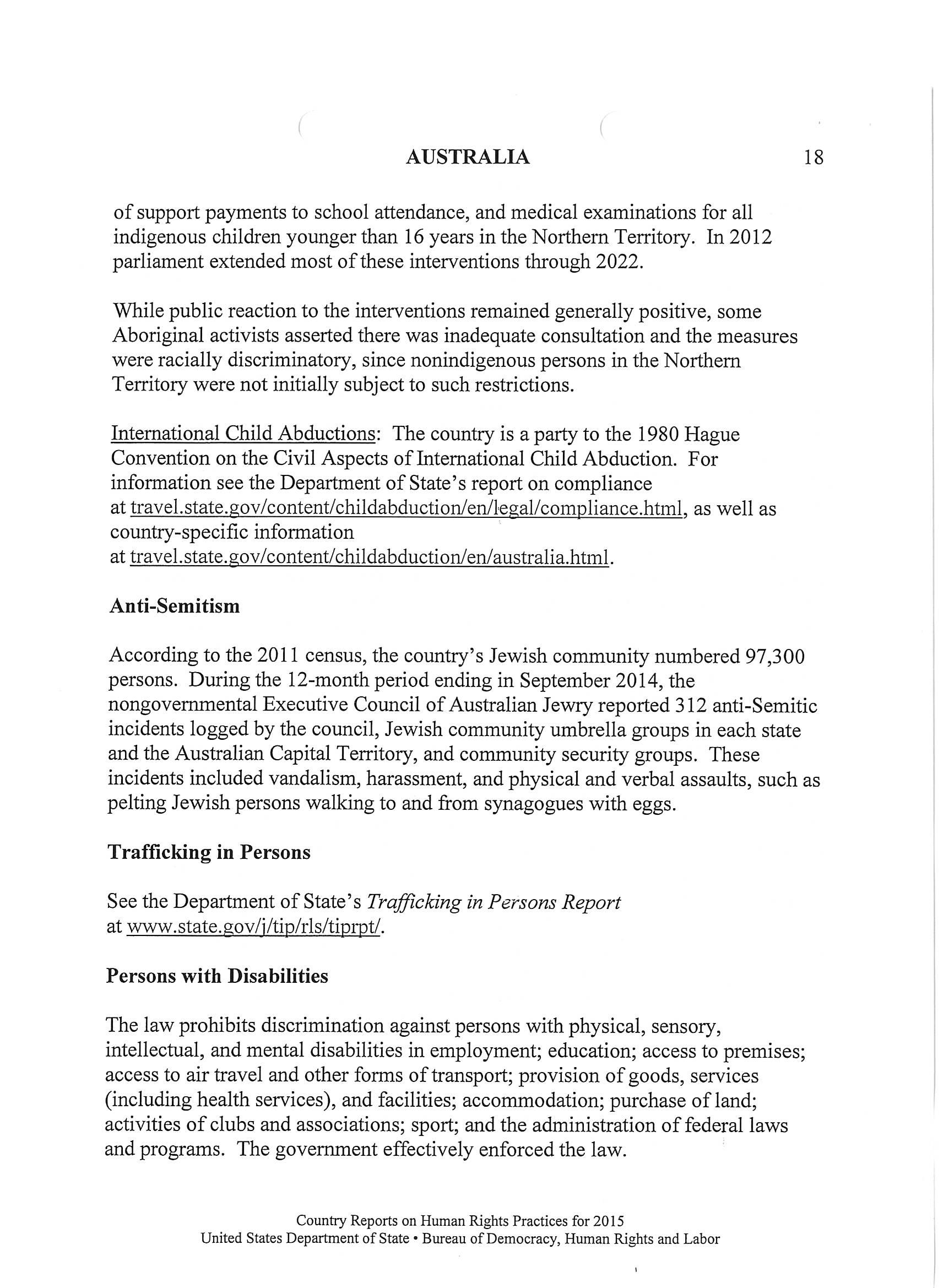 AUSTRALIA 18

of support payments to school attendance, and medical examinations for all indigenous children younger than 16 years in the Northern Territory. In 2012 parliament extended most of these interventions through 2022.

While public reaction to the interventions remained generally positive, some Aboriginal activists asserted there was inadequate consultation and the measures were racially discriminatory, since nonindigenous persons in the Northern Territory were not initially subject to such restrictions.

International Child Abductions: The country is a party to the 1980 Hague Convention on the Civil Aspects of International Child Abduction. For information see the Department of State's report on compliance at travel.state.gov/content/childabduction/en/legal/compliance.html, as well as country-specific information at travel.state.gov/content/childabduction/en/australia.html.

Anti-Semitism

According to the 2011 census, the country's Jewish community numbered 97,300 persons. During the 12-month period ending in September 2014, the nongovernmental Executive Council of Australian Jewry reported 312 anti-Semitic incidents logged by the council, Jewish community umbrella groups in each state and the Australian Capital Territory, and community security groups. These incidents included vandalism, harassment, and physical and verbal assaults, such as pelting Jewish persons walking to and from synagogues with eggs.

Trafficking in Persons

See the Department of State's Trafficking in Persons Report at www.state.gov/j/tip/rls/tiprpt/.

Persons with Disabilities

The law prohibits discrimination against persons with physical, sensory, intellectual, and mental disabilities in employment; education; access to premises; access to air travel and other forms of transport; provision of goods, services (including health services), and facilities; accommodation; purchase of land; activities of clubs and associations; sport; and the administration of federal laws and programs. The government effectively enforced the law.

Country Reports on Human Rights Practices for 2015
United States Department of State • Bureau of Democracy, Human Rights and Labor